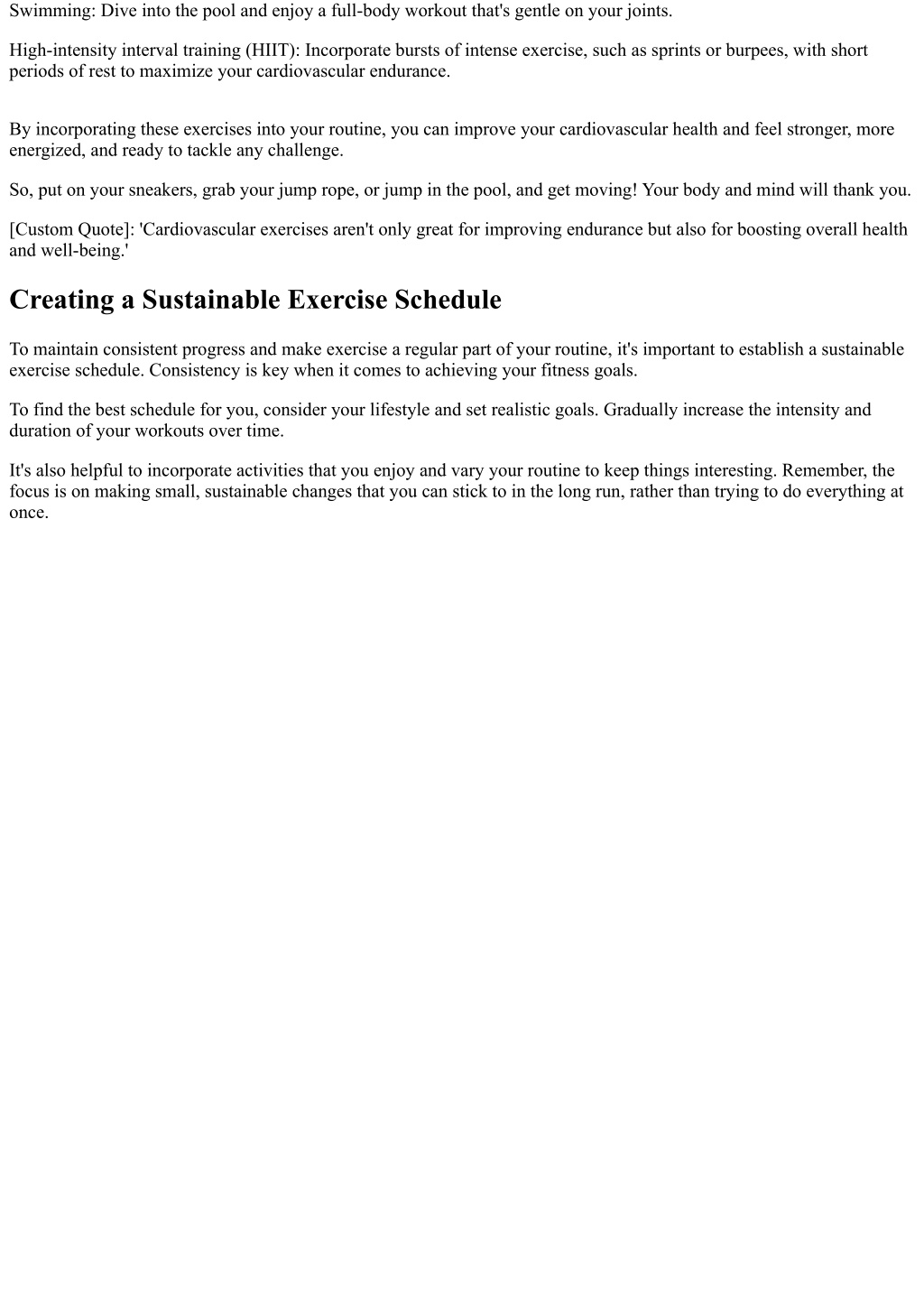 Swimming: Dive into the pool and enjoy a full-body workout that's gentle on your joints.

High-intensity interval training (HIIT): Incorporate bursts of intense exercise, such as sprints or burpees, with short periods of rest to maximize your cardiovascular endurance.

By incorporating these exercises into your routine, you can improve your cardiovascular health and feel stronger, more energized, and ready to tackle any challenge.

So, put on your sneakers, grab your jump rope, or jump in the pool, and get moving! Your body and mind will thank you.

[Custom Quote]: 'Cardiovascular exercises aren't only great for improving endurance but also for boosting overall health and well-being.'

Creating a Sustainable Exercise Schedule

To maintain consistent progress and make exercise a regular part of your routine, it's important to establish a sustainable exercise schedule. Consistency is key when it comes to achieving your fitness goals.

To find the best schedule for you, consider your lifestyle and set realistic goals. Gradually increase the intensity and duration of your workouts over time.

It's also helpful to incorporate activities that you enjoy and vary your routine to keep things interesting. Remember, the focus is on making small, sustainable changes that you can stick to in the long run, rather than trying to do everything at once.